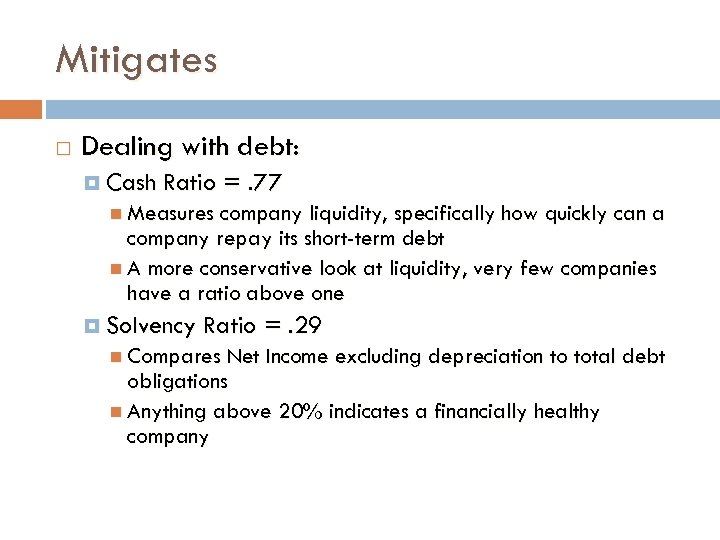 Mitigates

Dealing with debt:

Cash Ratio = .77

Measures company liquidity, specifically how quickly can a company repay its short-term debt

A more conservative look at liquidity, very few companies have a ratio above one

Solvency Ratio = .29

Compares Net Income excluding depreciation to total debt obligations

Anything above 20% indicates a financially healthy company